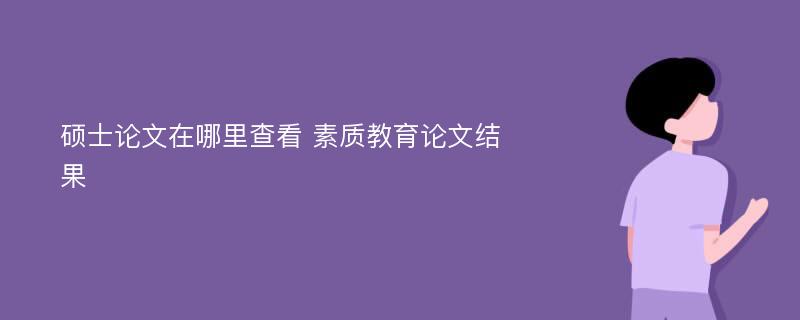 硕士论文在哪里查看 素质教育论文结果